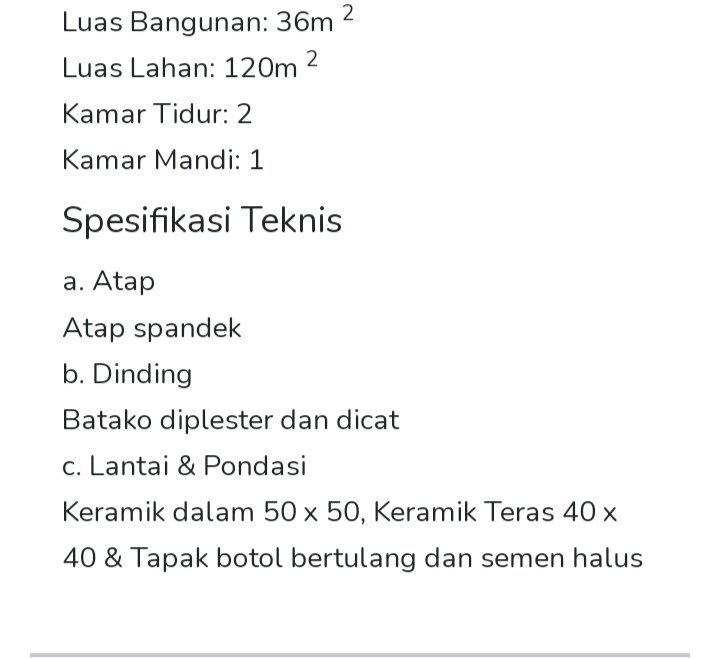 Luas Bangunan: 36m $^2$

Luas Lahan: 120m $^2$

Kamar Tidur: 2

Kamar Mandi: 1

Spesifikasi Teknis

a. Atap

Atap spandek

b. Dinding

Batako diplester dan dicat

c. Lantai & Pondasi

Keramik dalam 50 x 50, Keramik Teras 40 x 40 & Tapak botol bertulang dan semen halus